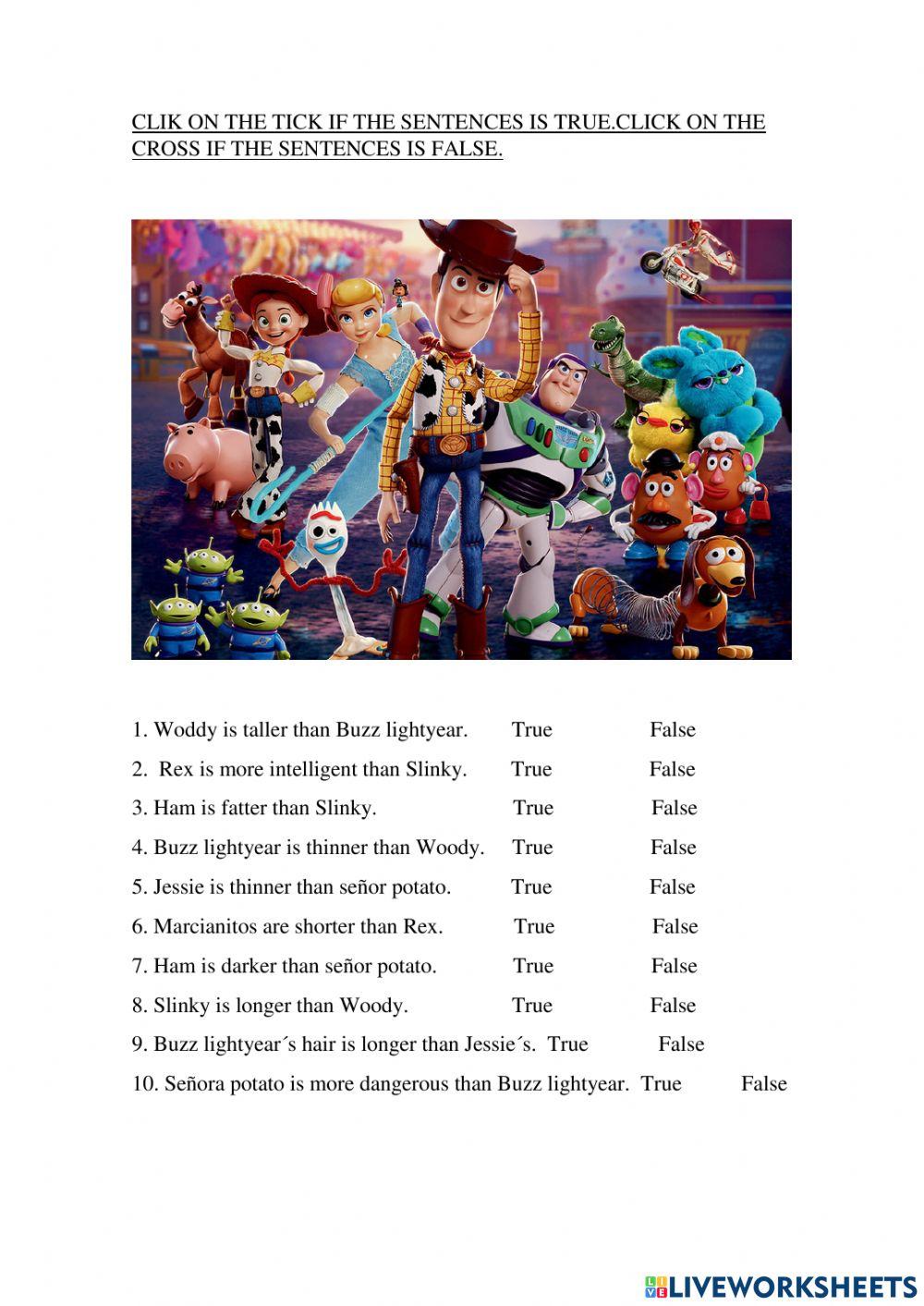 CLIK ON THE TICK IF THE SENTENCES IS TRUE.CLICK ON THE CROSS IF THE SENTENCES IS FALSE.

1. Woddy is taller than Buzz lightyear. True False

2. Rex is more intelligent than Slinky. True False

3. Ham is fatter than Slinky. True False

4. Buzz lightyear is thinner than Woody. True False

5. Jessie is thinner than señor potato. True False

6. Marcianitos are shorter than Rex. True False

7. Ham is darker than señor potato. True False

8. Slinky is longer than Woody. True False

9. Buzz lightyear´s hair is longer than Jessie´s. True False

10. Señora potato is more dangerous than Buzz lightyear. True False

LIVEWORKSHEETS